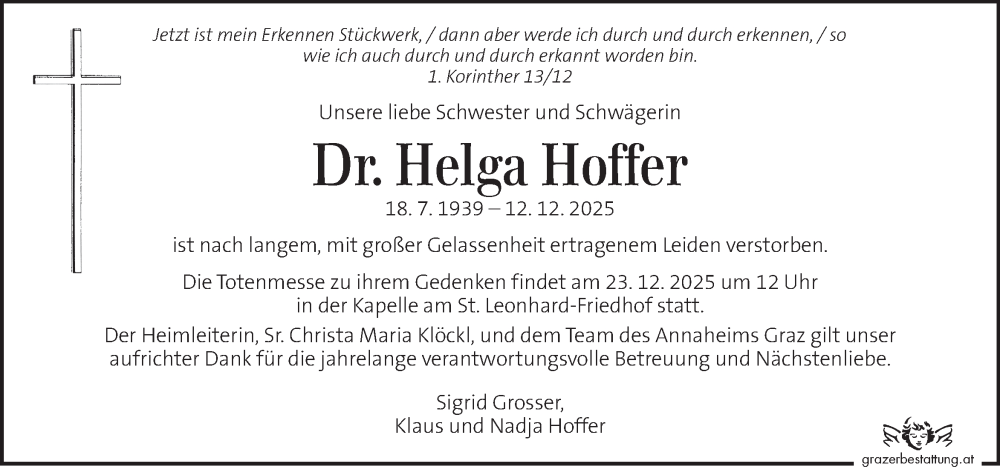 Jetzt ist mein Erkennen Stückwerk, / dann aber werde ich durch und durch erkennen, / so wie ich auch durch und durch erkannt worden bin.
1. Korinther 13/12

Unsere liebe Schwester und Schwägerin

Dr. Helga Hoffer

18. 7. 1939 – 12. 12. 2025

ist nach langem, mit großer Gelassenheit ertragenem Leiden verstorben.

Die Totenmesse zu ihrem Gedenken findet am 23. 12. 2025 um 12 Uhr in der Kapelle am St. Leonhard-Friedhof statt.

Der Heimleiterin, Sr. Christa Maria Klöckl, und dem Team des Annaheims Graz gilt unser aufrichter Dank für die jahrelange verantwortungsvolle Betreuung und Nächstenliebe.

Sigrid Grosser,
Klaus und Nadja Hoffer

grazerbestattung.at